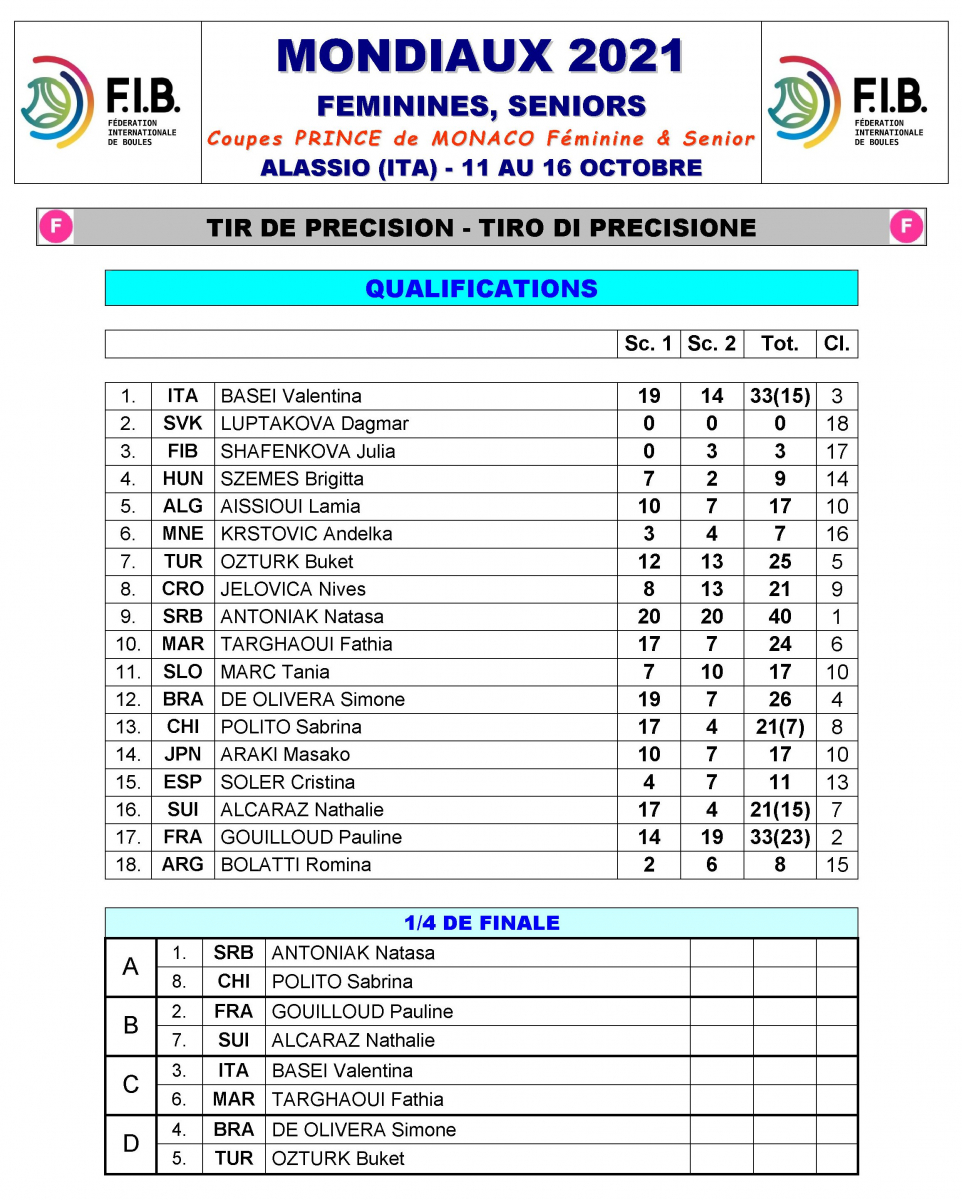 F.I.B.
FÉDÉRATION INTERNATIONALE DE BOULES

MONDIAUX 2021
FEMININES, SENIORS
Coupes PRINCE de MONACO Féminine & Senior
ALASSIO (ITA) - 11 AU 16 OCTOBRE

F.I.B.
FÉDÉRATION INTERNATIONALE DE BOULES

F TIR DE PRECISION - TIRO DI PRECISIONE F

QUALIFICATIONS

| | | | Sc. 1 | Sc. 2 | Tot. | Cl. |
|---|---|---|---|---|---|---|
| 1. | ITA | BASEI Valentina | 19 | 14 | 33(15) | 3 |
| 2. | SVK | LUPTAKOVA Dagmar | 0 | 0 | 0 | 18 |
| 3. | FIB | SHAFENKOVA Julia | 0 | 3 | 3 | 17 |
| 4. | HUN | SZEMES Brigitta | 7 | 2 | 9 | 14 |
| 5. | ALG | AISSIOUI Lamia | 10 | 7 | 17 | 10 |
| 6. | MNE | KRSTOVIC Andelka | 3 | 4 | 7 | 16 |
| 7. | TUR | OZTURK Buket | 12 | 13 | 25 | 5 |
| 8. | CRO | JELOVICA Nives | 8 | 13 | 21 | 9 |
| 9. | SRB | ANTONIAK Natasa | 20 | 20 | 40 | 1 |
| 10. | MAR | TARGHAOUI Fathia | 17 | 7 | 24 | 6 |
| 11. | SLO | MARC Tania | 7 | 10 | 17 | 10 |
| 12. | BRA | DE OLIVERA Simone | 19 | 7 | 26 | 4 |
| 13. | CHI | POLITO Sabrina | 17 | 4 | 21(7) | 8 |
| 14. | JPN | ARAKI Masako | 10 | 7 | 17 | 10 |
| 15. | ESP | SOLER Cristina | 4 | 7 | 11 | 13 |
| 16. | SUI | ALCARAZ Nathalie | 17 | 4 | 21(15) | 7 |
| 17. | FRA | GOUILLOUD Pauline | 14 | 19 | 33(23) | 2 |
| 18. | ARG | BOLATTI Romina | 2 | 6 | 8 | 15 |

1/4 DE FINALE

| | | | | | | |
|---|---|---|---|---|---|---|
| A | 1. | SRB | ANTONIAK Natasa | | | |
| | 8. | CHI | POLITO Sabrina | | | |
| B | 2. | FRA | GOUILLOUD Pauline | | | |
| | 7. | SUI | ALCARAZ Nathalie | | | |
| C | 3. | ITA | BASEI Valentina | | | |
| | 6. | MAR | TARGHAOUI Fathia | | | |
| D | 4. | BRA | DE OLIVERA Simone | | | |
| | 5. | TUR | OZTURK Buket | | | |